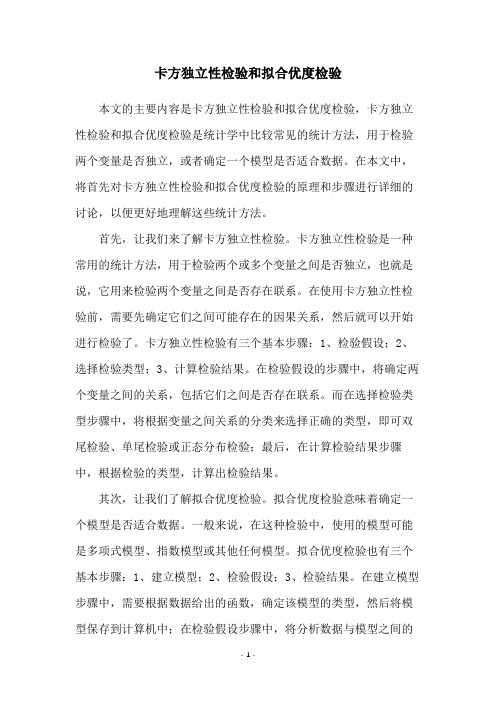 卡方独立性检验和拟合优度检验

本文的主要内容是卡方独立性检验和拟合优度检验，卡方独立性检验和拟合优度检验是统计学中比较常见的统计方法，用于检验两个变量是否独立，或者确定一个模型是否适合数据。在本文中，将首先对卡方独立性检验和拟合优度检验的原理和步骤进行详细的讨论，以便更好地理解这些统计方法。

首先，让我们来了解卡方独立性检验。卡方独立性检验是一种常用的统计方法，用于检验两个或多个变量之间是否独立，也就是说，它用来检验两个变量之间是否存在联系。在使用卡方独立性检验前，需要先确定它们之间可能存在的因果关系，然后就可以开始进行检验了。卡方独立性检验有三个基本步骤：1、检验假设；2、选择检验类型；3、计算检验结果。在检验假设的步骤中，将确定两个变量之间的关系，包括它们之间是否存在联系。而在选择检验类型步骤中，将根据变量之间关系的分类来选择正确的类型，即可双尾检验、单尾检验或正态分布检验；最后，在计算检验结果步骤中，根据检验的类型，计算出检验结果。

其次，让我们了解拟合优度检验。拟合优度检验意味着确定一个模型是否适合数据。一般来说，在这种检验中，使用的模型可能是多项式模型、指数模型或其他任何模型。拟合优度检验也有三个基本步骤：1、建立模型；2、检验假设；3、检验结果。在建立模型步骤中，需要根据数据给出的函数，确定该模型的类型，然后将模型保存到计算机中；在检验假设步骤中，将分析数据与模型之间的

- 1 -